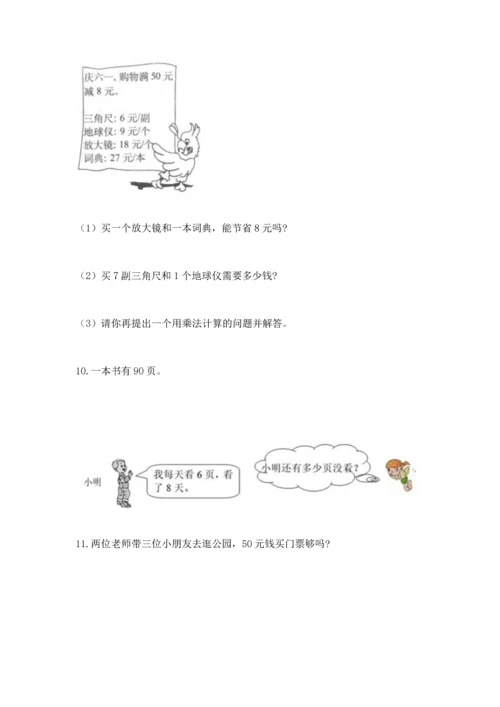 庆六一，购物满 50 元减 8 元。

三角尺：6 元/副
地球仪：9 元/个
放大镜：18 元/个
词典：27 元/本

（1）买一个放大镜和一本词典，能节省 8 元吗？

（2）买 7 副三角尺和 1 个地球仪需要多少钱？

（3）请你再提出一个用乘法计算的问题并解答。

10. 一本书有 90 页。

小明

我每天看 6 页，看了 8 天。

小明还有多少页没看？

11. 两位老师带三位小朋友去逛公园，50 元钱买门票够吗？